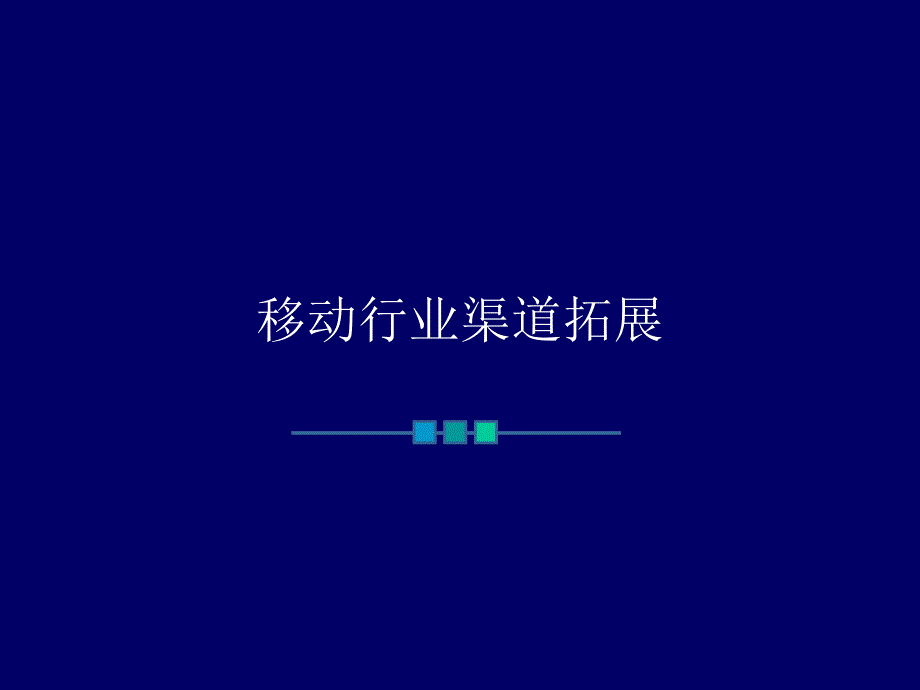 移动行业渠道拓展